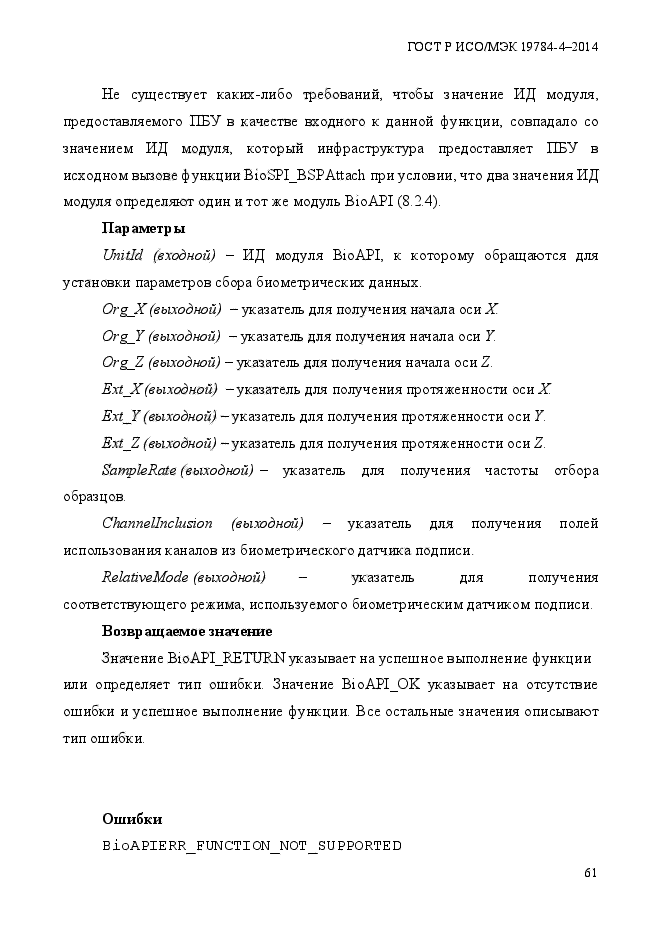 ГОСТ Р ИСО/МЭК 19784-4–2014

Не существует каких-либо требований, чтобы значение ИД модуля, предоставляемого ПБУ в качестве входного к данной функции, совпадало со значением ИД модуля, который инфраструктура предоставляет ПБУ в исходном вызове функции BioSPI_BSPAttach при условии, что два значения ИД модуля определяют один и тот же модуль BioAPI (8.2.4).

Параметры

UnitId (входной) – ИД модуля BioAPI, к которому обращаются для установки параметров сбора биометрических данных.

Org_X (выходной) – указатель для получения начала оси X.

Org_Y (выходной) – указатель для получения начала оси Y.

Org_Z (выходной) – указатель для получения начала оси Z.

Ext_X (выходной) – указатель для получения протяженности оси X.

Ext_Y (выходной) – указатель для получения протяженности оси Y.

Ext_Z (выходной) – указатель для получения протяженности оси Z.

SampleRate (выходной) – указатель для получения частоты отбора образцов.

ChannelInclusion (выходной) – указатель для получения полей использования каналов из биометрического датчика подписи.

RelativeMode (выходной) – указатель для получения соответствующего режима, используемого биометрическим датчиком подписи.

Возвращаемое значение

Значение BioAPI_RETURN указывает на успешное выполнение функции или определяет тип ошибки. Значение BioAPI_OK указывает на отсутствие ошибки и успешное выполнение функции. Все остальные значения описывают тип ошибки.

Ошибки

BioAPIERR_FUNCTION_NOT_SUPPORTED

61